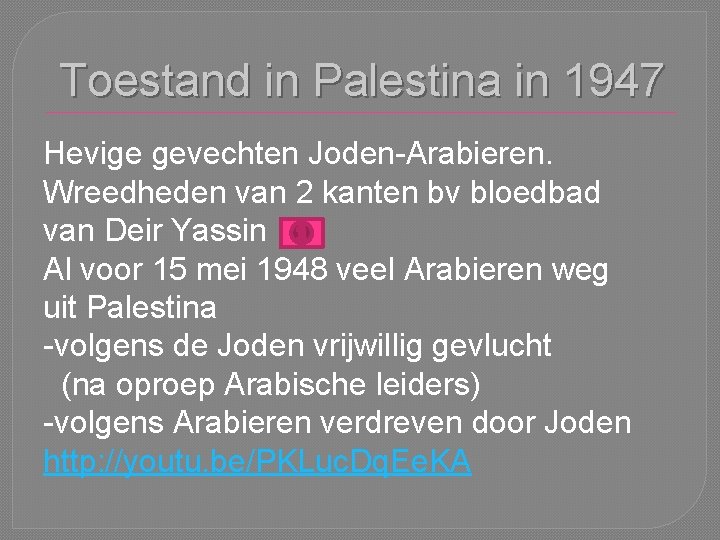 Toestand in Palestina in 1947

Hevige gevechten Joden-Arabieren. Wreedheden van 2 kanten bv bloedbad van Deir Yassin
Al voor 15 mei 1948 veel Arabieren weg uit Palestina
-volgens de Joden vrijwillig gevlucht
(na oproep Arabische leiders)
-volgens Arabieren verdreven door Joden
http://youtu.be/PKLucDqEeKA